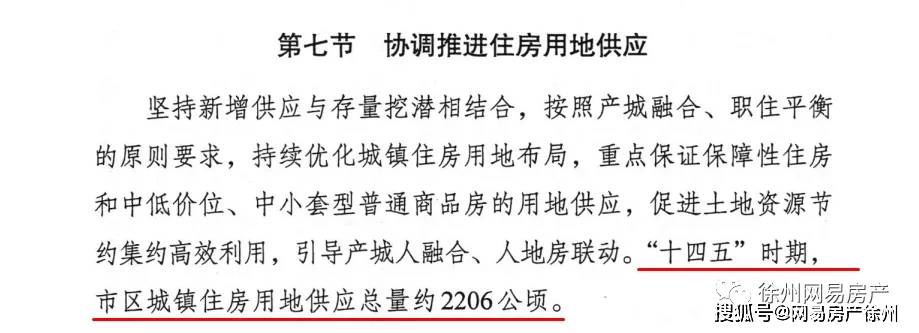 第七节　协调推进住房用地供应

坚持新增供应与存量挖潜相结合，按照产城融合、职住平衡的原则要求，持续优化城镇住房用地布局，重点保证保障性住房和中低价位、中小套型普通商品房的用地供应，促进土地资源节约集约高效利用，引导产城人融合、人地房联动。“十四五”时期，市区城镇住房用地供应总量约2206公顷。

徐州网易房产
搜狐号@网易房产徐州